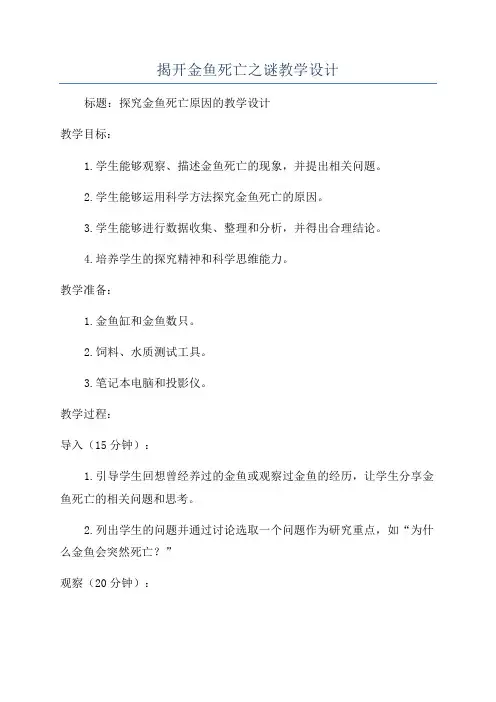 揭开金鱼死亡之谜教学设计

标题：探究金鱼死亡原因的教学设计

教学目标：

1.学生能够观察、描述金鱼死亡的现象，并提出相关问题。

2.学生能够运用科学方法探究金鱼死亡的原因。

3.学生能够进行数据收集、整理和分析，并得出合理结论。

4.培养学生的探究精神和科学思维能力。

教学准备：

1.金鱼缸和金鱼数只。

2.饲料、水质测试工具。

3.笔记本电脑和投影仪。

教学过程：

导入（15分钟）：

1.引导学生回想曾经养过的金鱼或观察过金鱼的经历，让学生分享金鱼死亡的相关问题和思考。

2.列出学生的问题并通过讨论选取一个问题作为研究重点，如“为什么金鱼会突然死亡？”

观察（20分钟）：